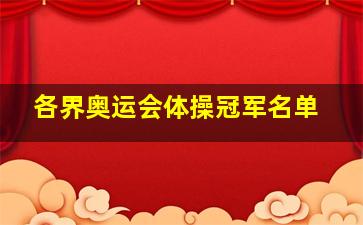 各界奥运会体操冠军名单